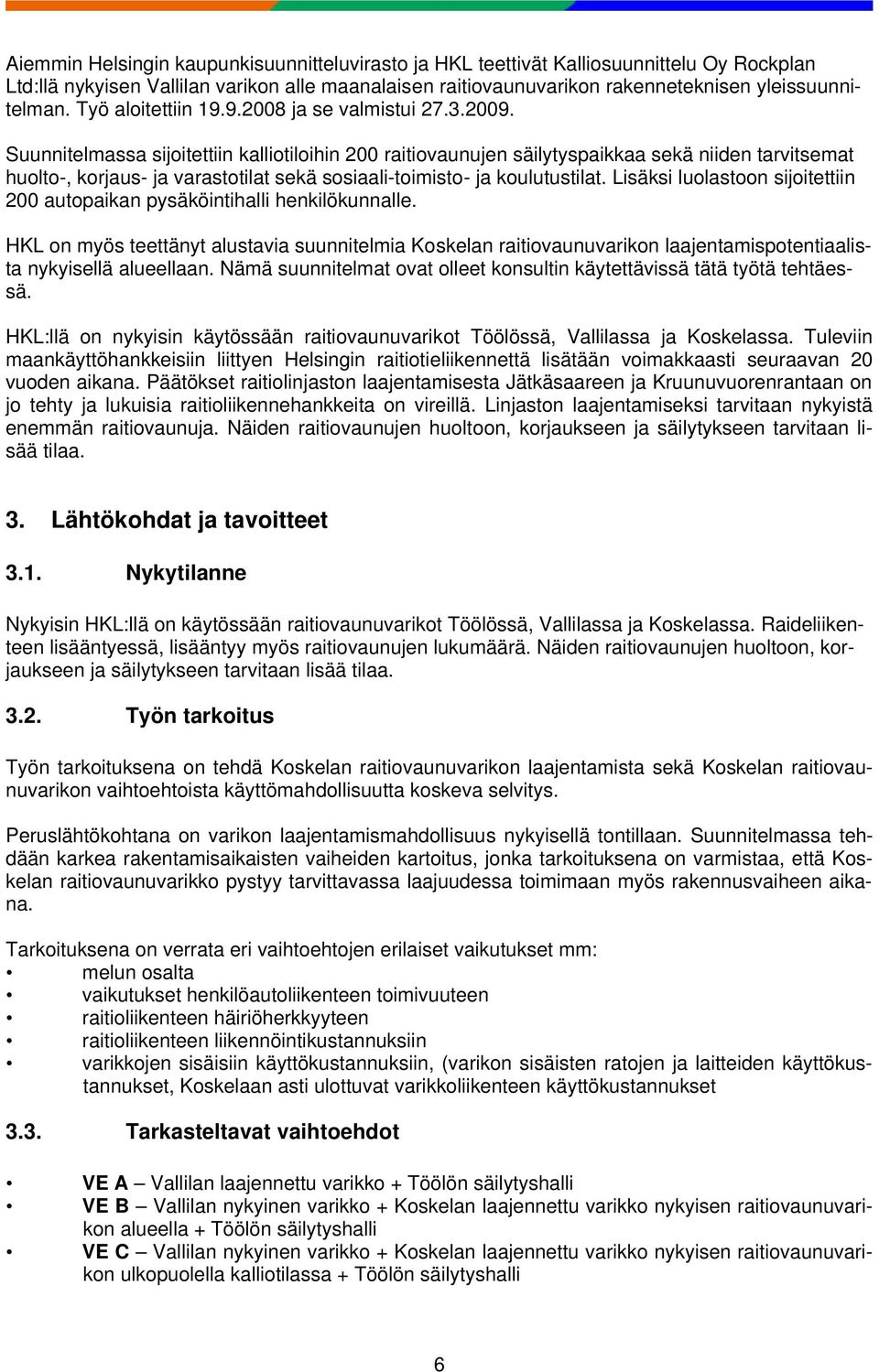 Aiemmin Helsingin kaupunkisuunnitteluvirasto ja HKL teettivät Kalliosuunnittelu Oy Rockplan Ltd:llä nykyisen Vallilan varikon alle maanalaisen raitiovaunuvarikon rakenneteknisen yleissuunnitelman. Työ aloitettiin 19.9.2008 ja se valmistui 27.3.2009.

Suunnitelmassa sijoitettiin kalliotiloihin 200 raitiovaunujen säilytyspaikkaa sekä niiden tarvitsemat huolto-, korjaus- ja varastotilat sekä sosiaali-toimisto- ja koulutustilat. Lisäksi luolastoon sijoitettiin 200 autopaikan pysäköintihalli henkilökunnalle.

HKL on myös teettänyt alustavia suunnitelmia Koskelan raitiovaunuvarikon laajentamispotentiaalista nykyisellä alueellaan. Nämä suunnitelmat ovat olleet konsultin käytettävissä tätä työtä tehtäessä.

HKL:llä on nykyisin käytössään raitiovaunuvarikot Töölössä, Vallilassa ja Koskelassa. Tuleviin maankäyttöhankkeisiin liittyen Helsingin raitiotieliikennettä lisätään voimakkaasti seuraavan 20 vuoden aikana. Päätökset raitiolinjaston laajentamisesta Jätkäsaareen ja Kruunuvuorenrantaan on jo tehty ja lukuisia raitioliikennehankkeita on vireillä. Linjaston laajentamiseksi tarvitaan nykyistä enemmän raitiovaunuja. Näiden raitiovaunujen huoltoon, korjaukseen ja säilytykseen tarvitaan lisää tilaa.

3. Lähtökohdat ja tavoitteet

3.1. Nykytilanne

Nykyisin HKL:llä on käytössään raitiovaunuvarikot Töölössä, Vallilassa ja Koskelassa. Raideliikenteen lisääntyessä, lisääntyy myös raitiovaunujen lukumäärä. Näiden raitiovaunujen huoltoon, korjaukseen ja säilytykseen tarvitaan lisää tilaa.

3.2. Työn tarkoitus

Työn tarkoituksena on tehdä Koskelan raitiovaunuvarikon laajentamista sekä Koskelan raitiovaunuvarikon vaihtoehtoista käyttömahdollisuutta koskeva selvitys.

Peruslähtökohtana on varikon laajentamismahdollisuus nykyisellä tontillaan. Suunnitelmassa tehdään karkea rakentamisaikaisten vaiheiden kartoitus, jonka tarkoituksena on varmistaa, että Koskelan raitiovaunuvarikko pystyy tarvittavassa laajuudessa toimimaan myös rakennusvaiheen aikana.

Tarkoituksena on verrata eri vaihtoehtojen erilaiset vaikutukset mm:
• melun osalta
• vaikutukset henkilöautoliikenteen toimivuuteen
• raitioliikenteen häiriöherkkyyteen
• raitioliikenteen liikennöintikustannuksiin
• varikkojen sisäisiin käyttökustannuksiin, (varikon sisäisten ratojen ja laitteiden käyttökustannukset, Koskelaan asti ulottuvat varikkoliikenteen käyttökustannukset

3.3. Tarkasteltavat vaihtoehdot

• VE A – Vallilan laajennettu varikko + Töölön säilytyshalli
• VE B – Vallilan nykyinen varikko + Koskelan laajennettu varikko nykyisen raitiovaunuvarikon alueella + Töölön säilytyshalli
• VE C – Vallilan nykyinen varikko + Koskelan laajennettu varikko nykyisen raitiovaunuvarikon ulkopuolella kalliotilassa + Töölön säilytyshalli

6